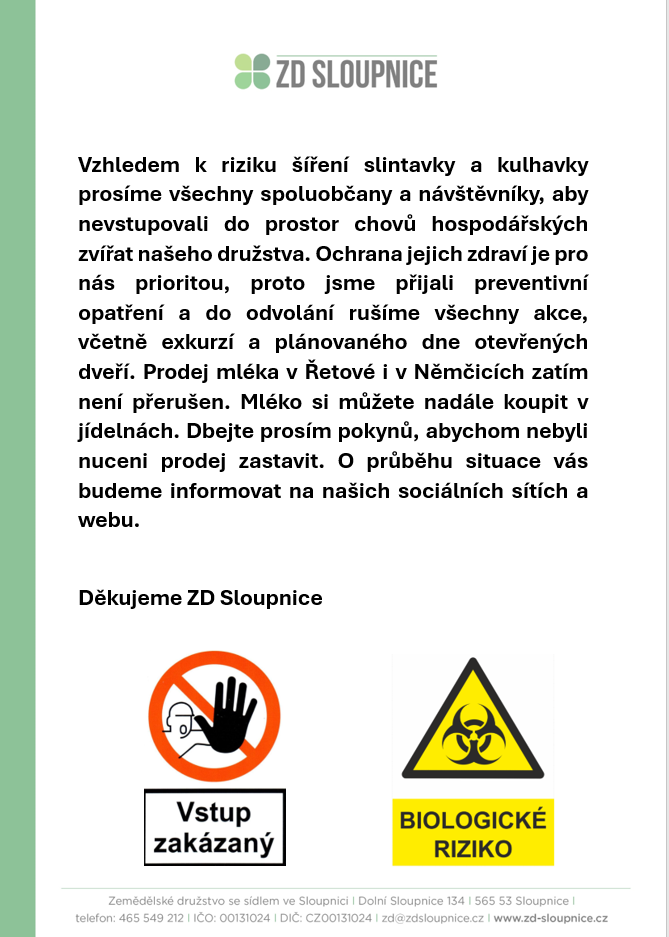 ZD SLOUPNICE

Vzhledem k riziku šíření slintavky a kulhavky prosíme všechny spoluobčany a návštěvníky, aby nevstupovali do prostor chovů hospodářských zvířat našeho družstva. Ochrana jejich zdraví je pro nás prioritou, proto jsme přijali preventivní opatření a do odvolání rušíme všechny akce, včetně exkurzí a plánovaného dne otevřených dveří. Prodej mléka v Řetové i v Němčicích zatím není přerušen. Mléko si můžete nadále koupit v jídelnách. Dbejte prosím pokynů, abychom nebyli nuceni prodej zastavit. O průběhu situace vás budeme informovat na našich sociálních sítích a webu.

Děkujeme ZD Sloupnice

Vstup zakázaný

BIOLOGICKÉ RIZIKO

Zemědělské družstvo se sídlem ve Sloupnici | Dolní Sloupnice 134 | 565 53 Sloupnice | telefon: 465 549 212 | IČO: 00131024 | DIČ: CZ00131024 | zd@zdsloupnice.cz | www.zd-sloupnice.cz